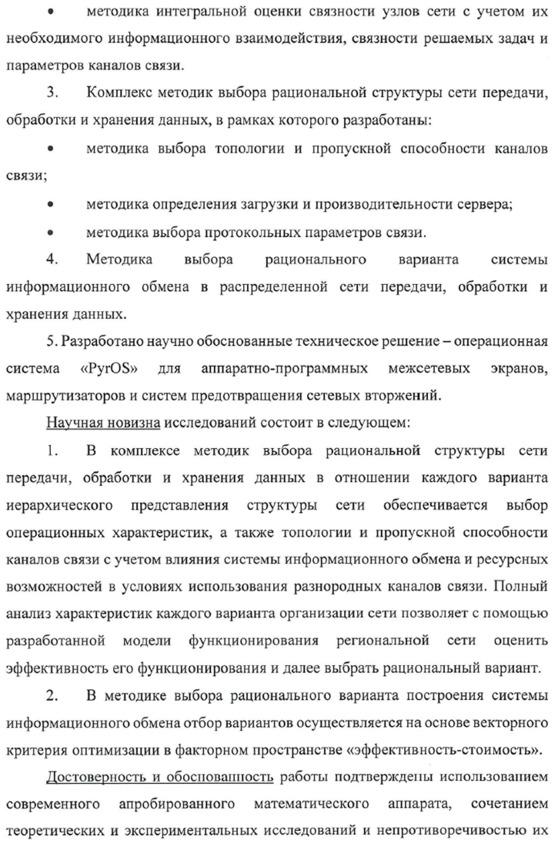 • методика интегральной оценки связности узлов сети с учетом их необходимого информационного взаимодействия, связности решаемых задач и параметров каналов связи.

3. Комплекс методик выбора рациональной структуры сети передачи, обработки и хранения данных, в рамках которого разработаны:

• методика выбора топологии и пропускной способности каналов связи;

• методика определения загрузки и производительности сервера;

• методика выбора протокольных параметров связи.

4. Методика выбора рационального варианта системы информационного обмена в распределенной сети передачи, обработки и хранения данных.

5. Разработано научно обоснованные техническое решение – операционная система «PyrOS» для аппаратно-программных межсетевых экранов, маршрутизаторов и систем предотвращения сетевых вторжений.

Научная новизна исследований состоит в следующем:

1. В комплексе методик выбора рациональной структуры сети передачи, обработки и хранения данных в отношении каждого варианта иерархического представления структуры сети обеспечивается выбор операционных характеристик, а также топологии и пропускной способности каналов связи с учетом влияния системы информационного обмена и ресурсных возможностей в условиях использования разнородных каналов связи. Полный анализ характеристик каждого варианта организации сети позволяет с помощью разработанной модели функционирования региональной сети оценить эффективность его функционирования и далее выбрать рациональный вариант.

2. В методике выбора рационального варианта построения системы информационного обмена отбор вариантов осуществляется на основе векторного критерия оптимизации в факторном пространстве «эффективность-стоимость».

Достоверность и обоснованность работы подтверждены использованием современного апробированного математического аппарата, сочетанием теоретических и экспериментальных исследований и непротиворечивостью их